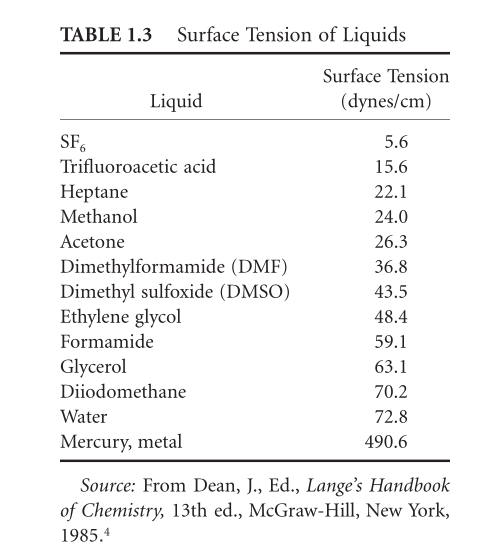 TABLE 1.3 Surface Tension of Liquids

| Liquid | Surface Tension (dynes/cm) |
|---|---|
| $SF_6$ | 5.6 |
| Trifluoroacetic acid | 15.6 |
| Heptane | 22.1 |
| Methanol | 24.0 |
| Acetone | 26.3 |
| Dimethylformamide (DMF) | 36.8 |
| Dimethyl sulfoxide (DMSO) | 43.5 |
| Ethylene glycol | 48.4 |
| Formamide | 59.1 |
| Glycerol | 63.1 |
| Diiodomethane | 70.2 |
| Water | 72.8 |
| Mercury, metal | 490.6 |

Source: From Dean, J., Ed., Lange's Handbook of Chemistry, 13th ed., McGraw-Hill, New York, 1985.$^4$